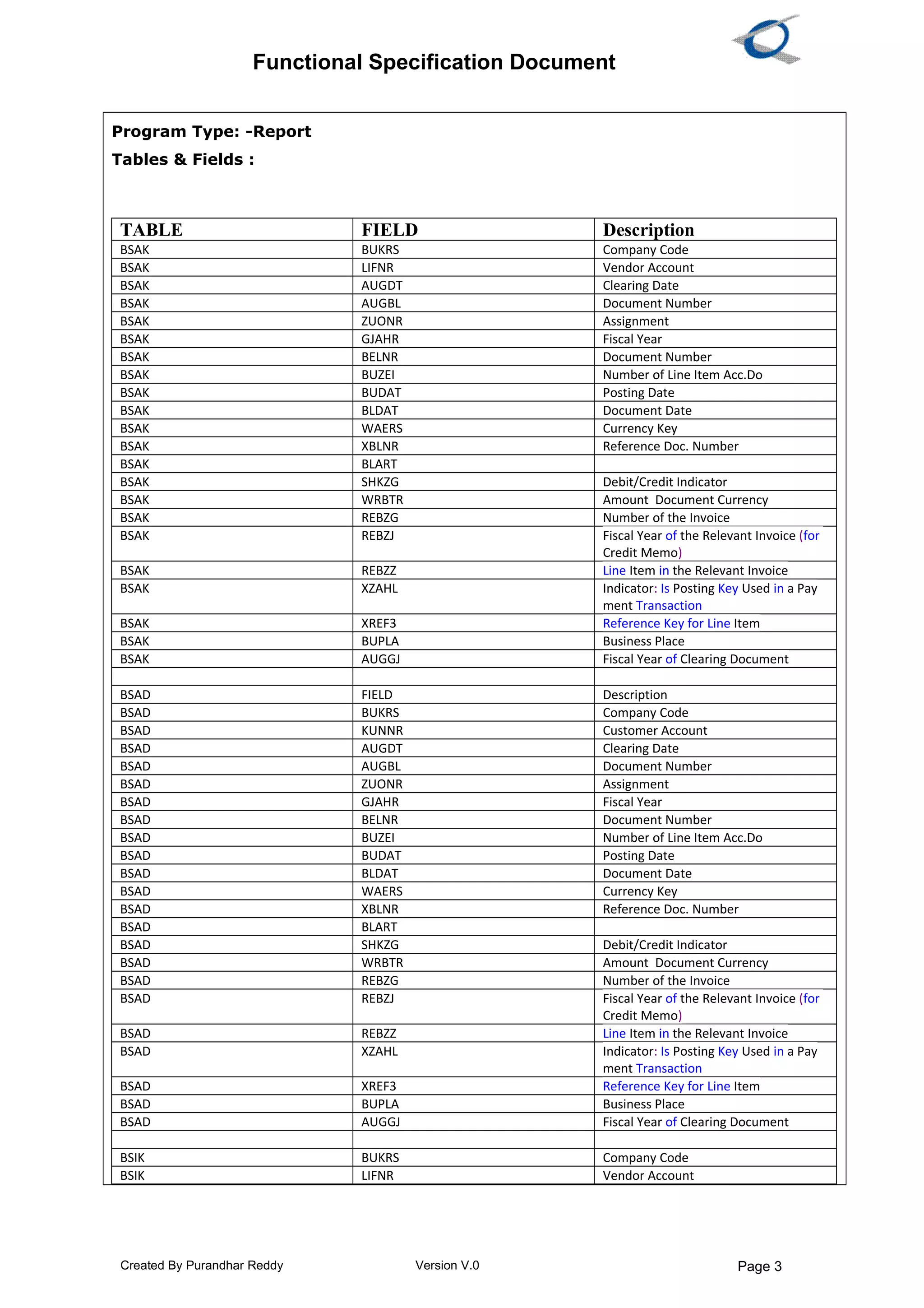 Functional Specification Document

Program Type: -Report

Tables & Fields :

| TABLE | FIELD | Description |
|---|---|---|
| BSAK | BUKRS | Company Code |
| BSAK | LIFNR | Vendor Account |
| BSAK | AUGDT | Clearing Date |
| BSAK | AUGBL | Document Number |
| BSAK | ZUONR | Assignment |
| BSAK | GJAHR | Fiscal Year |
| BSAK | BELNR | Document Number |
| BSAK | BUZEI | Number of Line Item Acc.Do |
| BSAK | BUDAT | Posting Date |
| BSAK | BLDAT | Document Date |
| BSAK | WAERS | Currency Key |
| BSAK | XBLNR | Reference Doc. Number |
| BSAK | BLART | |
| BSAK | SHKZG | Debit/Credit Indicator |
| BSAK | WRBTR | Amount Document Currency |
| BSAK | REBZG | Number of the Invoice |
| BSAK | REBZJ | Fiscal Year of the Relevant Invoice (for Credit Memo) |
| BSAK | REBZZ | Line Item in the Relevant Invoice |
| BSAK | XZAHL | Indicator: Is Posting Key Used in a Pay ment Transaction |
| BSAK | XREF3 | Reference Key for Line Item |
| BSAK | BUPLA | Business Place |
| BSAK | AUGGJ | Fiscal Year of Clearing Document |
| | | |
| BSAD | FIELD | Description |
| BSAD | BUKRS | Company Code |
| BSAD | KUNNR | Customer Account |
| BSAD | AUGDT | Clearing Date |
| BSAD | AUGBL | Document Number |
| BSAD | ZUONR | Assignment |
| BSAD | GJAHR | Fiscal Year |
| BSAD | BELNR | Document Number |
| BSAD | BUZEI | Number of Line Item Acc.Do |
| BSAD | BUDAT | Posting Date |
| BSAD | BLDAT | Document Date |
| BSAD | WAERS | Currency Key |
| BSAD | XBLNR | Reference Doc. Number |
| BSAD | BLART | |
| BSAD | SHKZG | Debit/Credit Indicator |
| BSAD | WRBTR | Amount Document Currency |
| BSAD | REBZG | Number of the Invoice |
| BSAD | REBZJ | Fiscal Year of the Relevant Invoice (for Credit Memo) |
| BSAD | REBZZ | Line Item in the Relevant Invoice |
| BSAD | XZAHL | Indicator: Is Posting Key Used in a Pay ment Transaction |
| BSAD | XREF3 | Reference Key for Line Item |
| BSAD | BUPLA | Business Place |
| BSAD | AUGGJ | Fiscal Year of Clearing Document |
| | | |
| BSIK | BUKRS | Company Code |
| BSIK | LIFNR | Vendor Account |

Created By Purandhar Reddy Version V.0 Page 3